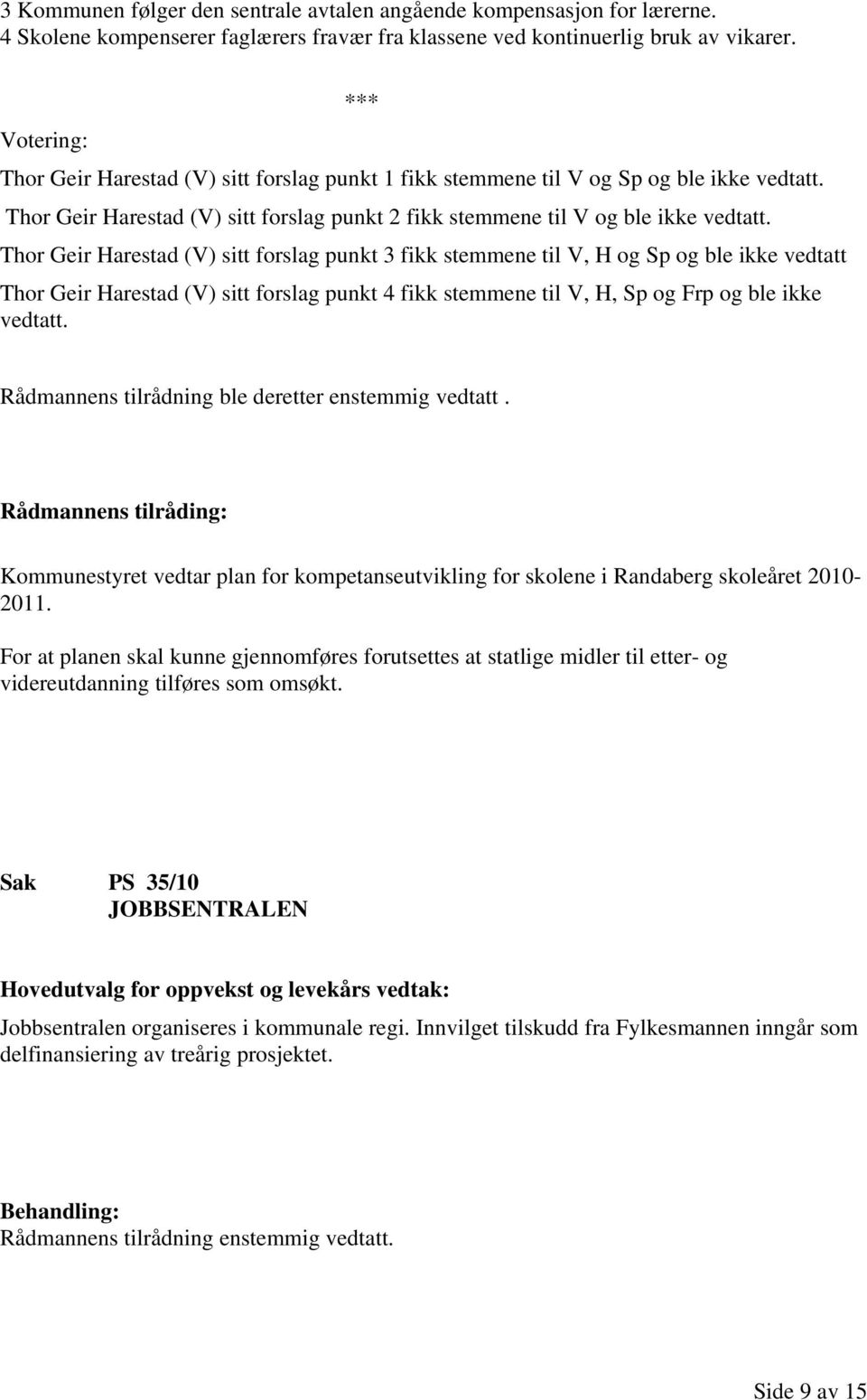 3 Kommunen følger den sentrale avtalen angående kompensasjon for lærerne.
4 Skolene kompenserer faglærers fravær fra klassene ved kontinuerlig bruk av vikarer.

***

Votering:

Thor Geir Harestad (V) sitt forslag punkt 1 fikk stemmene til V og Sp og ble ikke vedtatt.

Thor Geir Harestad (V) sitt forslag punkt 2 fikk stemmene til V og ble ikke vedtatt.

Thor Geir Harestad (V) sitt forslag punkt 3 fikk stemmene til V, H og Sp og ble ikke vedtatt

Thor Geir Harestad (V) sitt forslag punkt 4 fikk stemmene til V, H, Sp og Frp og ble ikke vedtatt.

Rådmannens tilrådning ble deretter enstemmig vedtatt .

Rådmannens tilråding:

Kommunestyret vedtar plan for kompetanseutvikling for skolene i Randaberg skoleåret 2010-2011.

For at planen skal kunne gjennomføres forutsettes at statlige midler til etter- og videreutdanning tilføres som omsøkt.

Sak PS 35/10
JOBBSENTRALEN

Hovedutvalg for oppvekst og levekårs vedtak:
Jobbsentralen organiseres i kommunale regi. Innvilget tilskudd fra Fylkesmannen inngår som delfinansiering av treårig prosjektet.

Behandling:
Rådmannens tilrådning enstemmig vedtatt.

Side 9 av 15